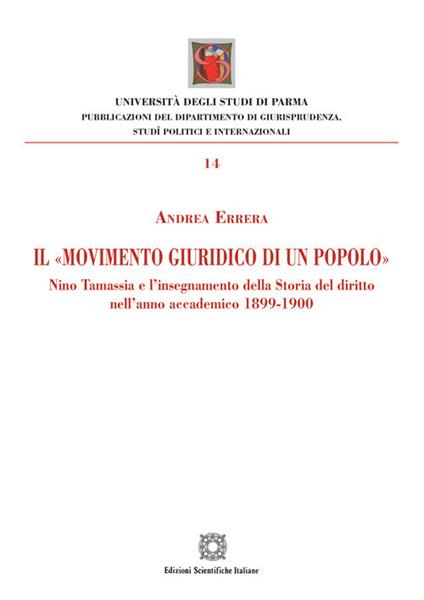 UNIVERSITÀ DEGLI STUDI DI PARMA
PUBBLICAZIONI DEL DIPARTIMENTO DI GIURISPRUDENZA, STUDÎ POLITICI E INTERNAZIONALI

14

ANDREA ERRERA

IL «MOVIMENTO GIURIDICO DI UN POPOLO»

Nino Tamassia e l'insegnamento della Storia del diritto nell'anno accademico 1899-1900

Edizioni Scientifiche Italiane